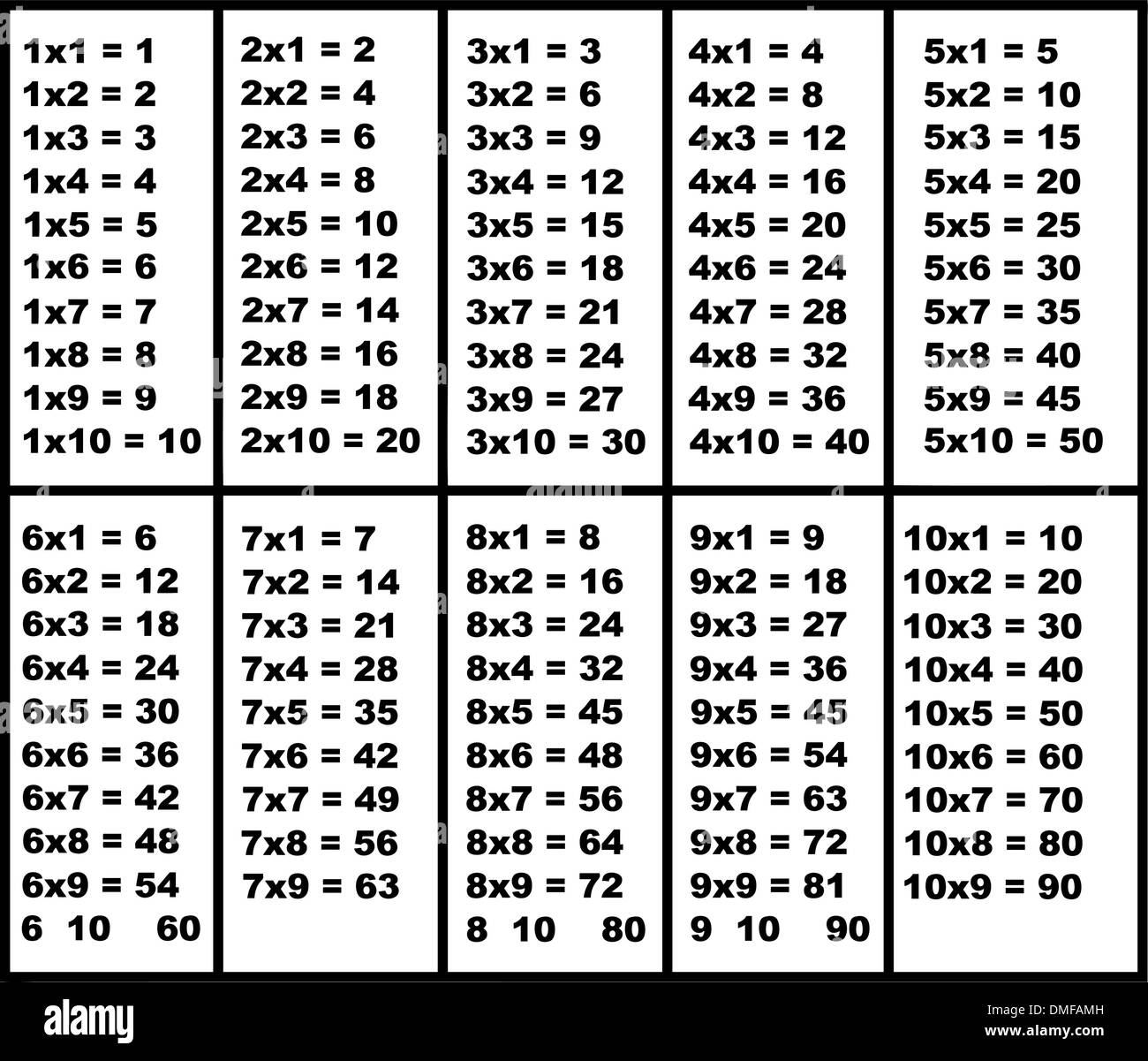 1x1 = 1
1x2 = 2
1x3 = 3
1x4 = 4
1x5 = 5
1x6 = 6
1x7 = 7
1x8 = 8
1x9 = 9
1x10 = 10

2x1 = 2
2x2 = 4
2x3 = 6
2x4 = 8
2x5 = 10
2x6 = 12
2x7 = 14
2x8 = 16
2x9 = 18
2x10 = 20

3x1 = 3
3x2 = 6
3x3 = 9
3x4 = 12
3x5 = 15
3x6 = 18
3x7 = 21
3x8 = 24
3x9 = 27
3x10 = 30

4x1 = 4
4x2 = 8
4x3 = 12
4x4 = 16
4x5 = 20
4x6 = 24
4x7 = 28
4x8 = 32
4x9 = 36
4x10 = 40

5x1 = 5
5x2 = 10
5x3 = 15
5x4 = 20
5x5 = 25
5x6 = 30
5x7 = 35
5x8 = 40
5x9 = 45
5x10 = 50

6x1 = 6
6x2 = 12
6x3 = 18
6x4 = 24
6x5 = 30
6x6 = 36
6x7 = 42
6x8 = 48
6x9 = 54
6 10 60

7x1 = 7
7x2 = 14
7x3 = 21
7x4 = 28
7x5 = 35
7x6 = 42
7x7 = 49
7x8 = 56
7x9 = 63

8x1 = 8
8x2 = 16
8x3 = 24
8x4 = 32
8x5 = 45
8x6 = 48
8x7 = 56
8x8 = 64
8x9 = 72
8 10 80

9x1 = 9
9x2 = 18
9x3 = 27
9x4 = 36
9x5 = 45
9x6 = 54
9x7 = 63
9x8 = 72
9x9 = 81
9 10 90

10x1 = 10
10x2 = 20
10x3 = 30
10x4 = 40
10x5 = 50
10x6 = 60
10x7 = 70
10x8 = 80
10x9 = 90

alamy
DMFAMH
www.alamy.com